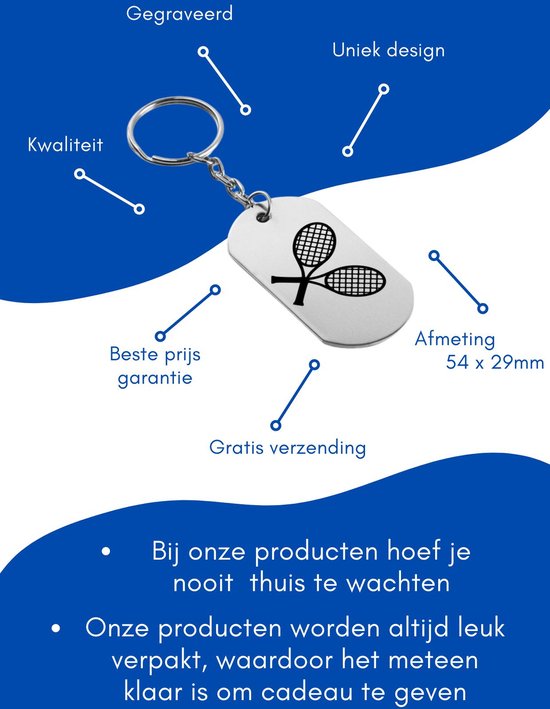 Gegraveerd

Uniek design

Kwaliteit

Beste prijs garantie

Afmeting 54 x 29mm

Gratis verzending

• Bij onze producten hoef je nooit thuis te wachten

• Onze producten worden altijd leuk verpakt, waardoor het meteen klaar is om cadeau te geven